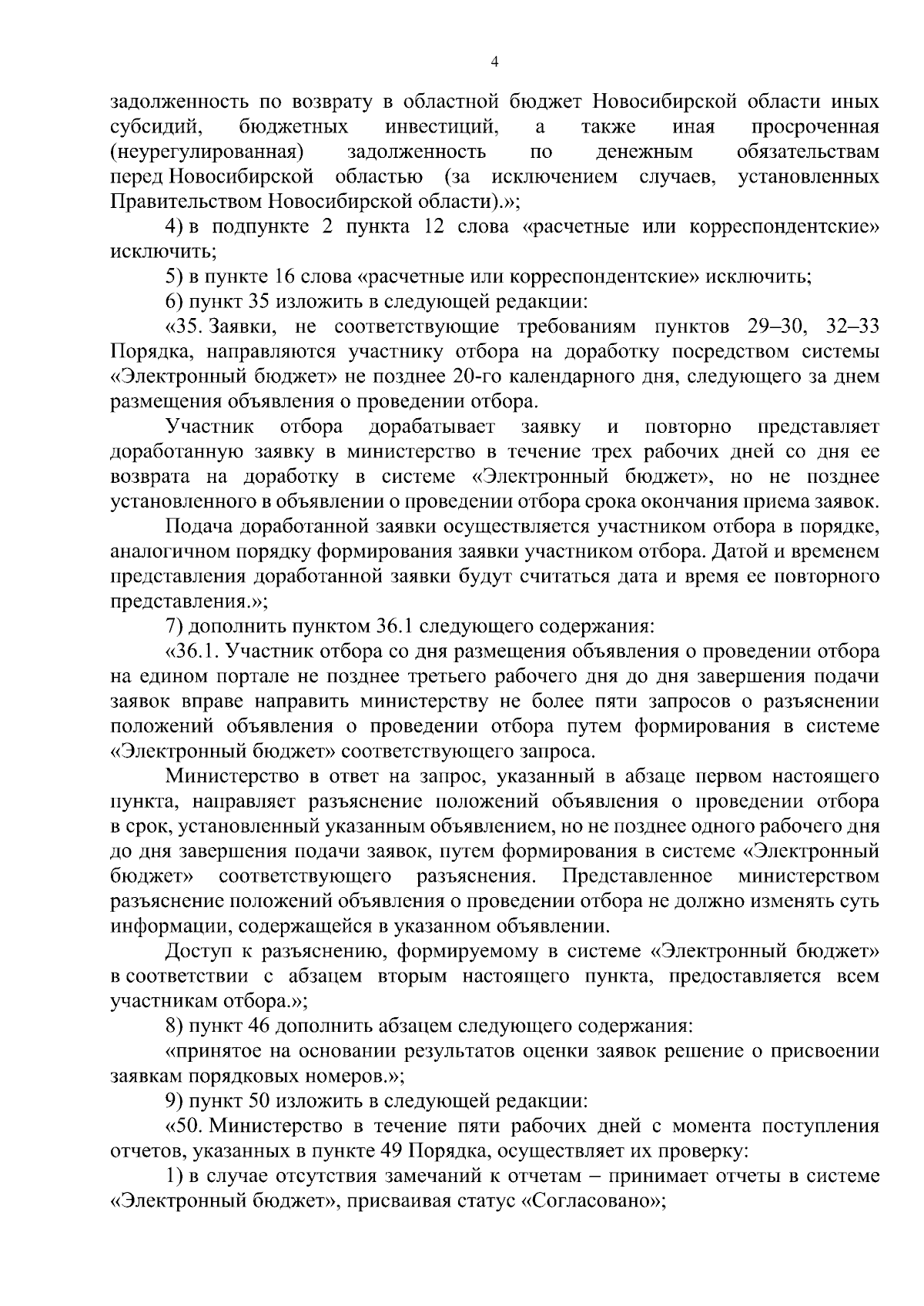 4

задолженность по возврату в областной бюджет Новосибирской области иных субсидий, бюджетных инвестиций, а также иная просроченная (неурегулированная) задолженность по денежным обязательствам перед Новосибирской областью (за исключением случаев, установленных Правительством Новосибирской области).»;

4) в подпункте 2 пункта 12 слова «расчетные или корреспондентские» исключить;

5) в пункте 16 слова «расчетные или корреспондентские» исключить;

6) пункт 35 изложить в следующей редакции:

«35. Заявки, не соответствующие требованиям пунктов 29–30, 32–33 Порядка, направляются участнику отбора на доработку посредством системы «Электронный бюджет» не позднее 20-го календарного дня, следующего за днем размещения объявления о проведении отбора.

Участник отбора дорабатывает заявку и повторно представляет доработанную заявку в министерство в течение трех рабочих дней со дня ее возврата на доработку в системе «Электронный бюджет», но не позднее установленного в объявлении о проведении отбора срока окончания приема заявок.

Подача доработанной заявки осуществляется участником отбора в порядке, аналогичном порядку формирования заявки участником отбора. Датой и временем представления доработанной заявки будут считаться дата и время ее повторного представления.»;

7) дополнить пунктом 36.1 следующего содержания:

«36.1. Участник отбора со дня размещения объявления о проведении отбора на едином портале не позднее третьего рабочего дня до дня завершения подачи заявок вправе направить министерству не более пяти запросов о разъяснении положений объявления о проведении отбора путем формирования в системе «Электронный бюджет» соответствующего запроса.

Министерство в ответ на запрос, указанный в абзаце первом настоящего пункта, направляет разъяснение положений объявления о проведении отбора в срок, установленный указанным объявлением, но не позднее одного рабочего дня до дня завершения подачи заявок, путем формирования в системе «Электронный бюджет» соответствующего разъяснения. Представленное министерством разъяснение положений объявления о проведении отбора не должно изменять суть информации, содержащейся в указанном объявлении.

Доступ к разъяснению, формируемому в системе «Электронный бюджет» в соответствии с абзацем вторым настоящего пункта, предоставляется всем участникам отбора.»;

8) пункт 46 дополнить абзацем следующего содержания:

«принятое на основании результатов оценки заявок решение о присвоении заявкам порядковых номеров.»;

9) пункт 50 изложить в следующей редакции:

«50. Министерство в течение пяти рабочих дней с момента поступления отчетов, указанных в пункте 49 Порядка, осуществляет их проверку:

1) в случае отсутствия замечаний к отчетам – принимает отчеты в системе «Электронный бюджет», присваивая статус «Согласовано»;